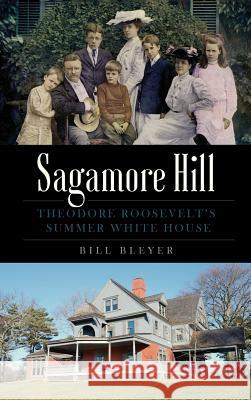 Sagamore Hill

THEODORE ROOSEVELT'S SUMMER WHITE HOUSE

BILL BLEYER

Kraina Książek